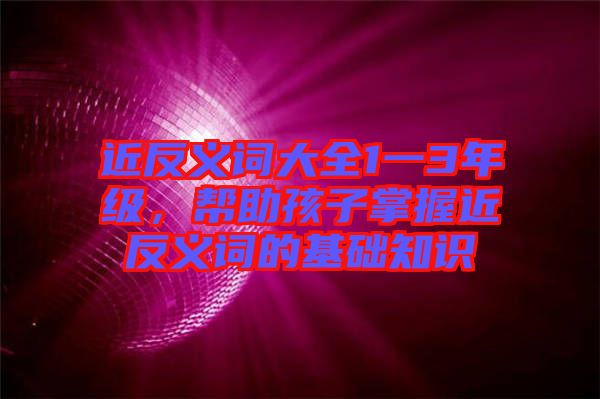 近反义词大全1—3年级，帮助孩子掌握近反义词的基础知识